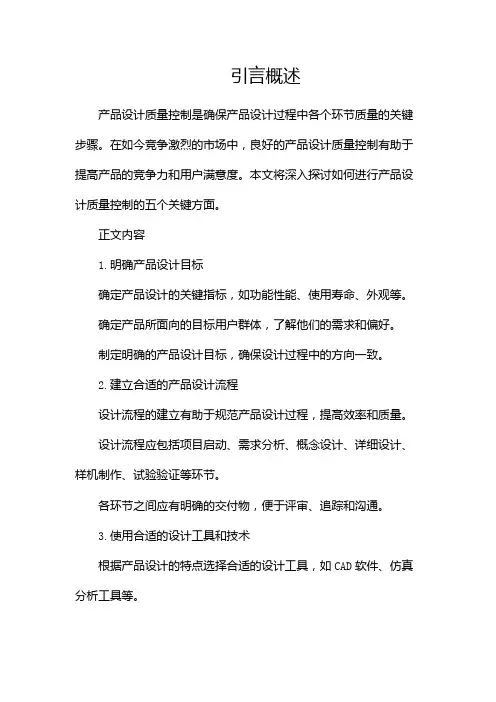 引言概述

产品设计质量控制是确保产品设计过程中各个环节质量的关键步骤。在如今竞争激烈的市场中，良好的产品设计质量控制有助于提高产品的竞争力和用户满意度。本文将深入探讨如何进行产品设计质量控制的五个关键方面。

正文内容

1. 明确产品设计目标

确定产品设计的关键指标，如功能性能、使用寿命、外观等。

确定产品所面向的目标用户群体，了解他们的需求和偏好。

制定明确的产品设计目标，确保设计过程中的方向一致。

2. 建立合适的产品设计流程

设计流程的建立有助于规范产品设计过程，提高效率和质量。

设计流程应包括项目启动、需求分析、概念设计、详细设计、样机制作、试验验证等环节。

各环节之间应有明确的交付物，便于评审、追踪和沟通。

3. 使用合适的设计工具和技术

根据产品设计的特点选择合适的设计工具，如 CAD 软件、仿真分析工具等。